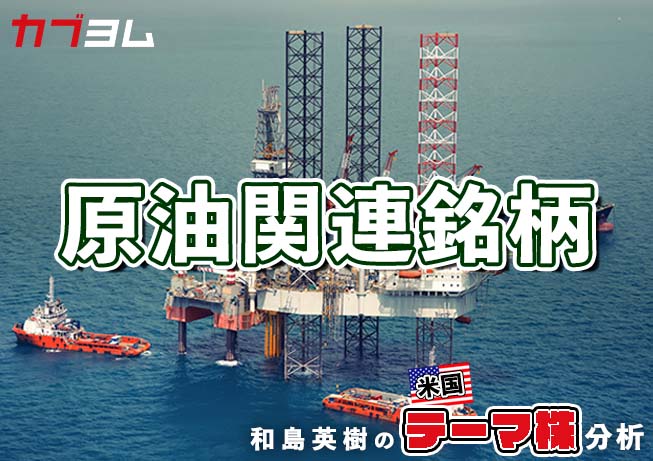 カブヨム

原油関連銘柄

米国

和島英樹の テーマ株 分析